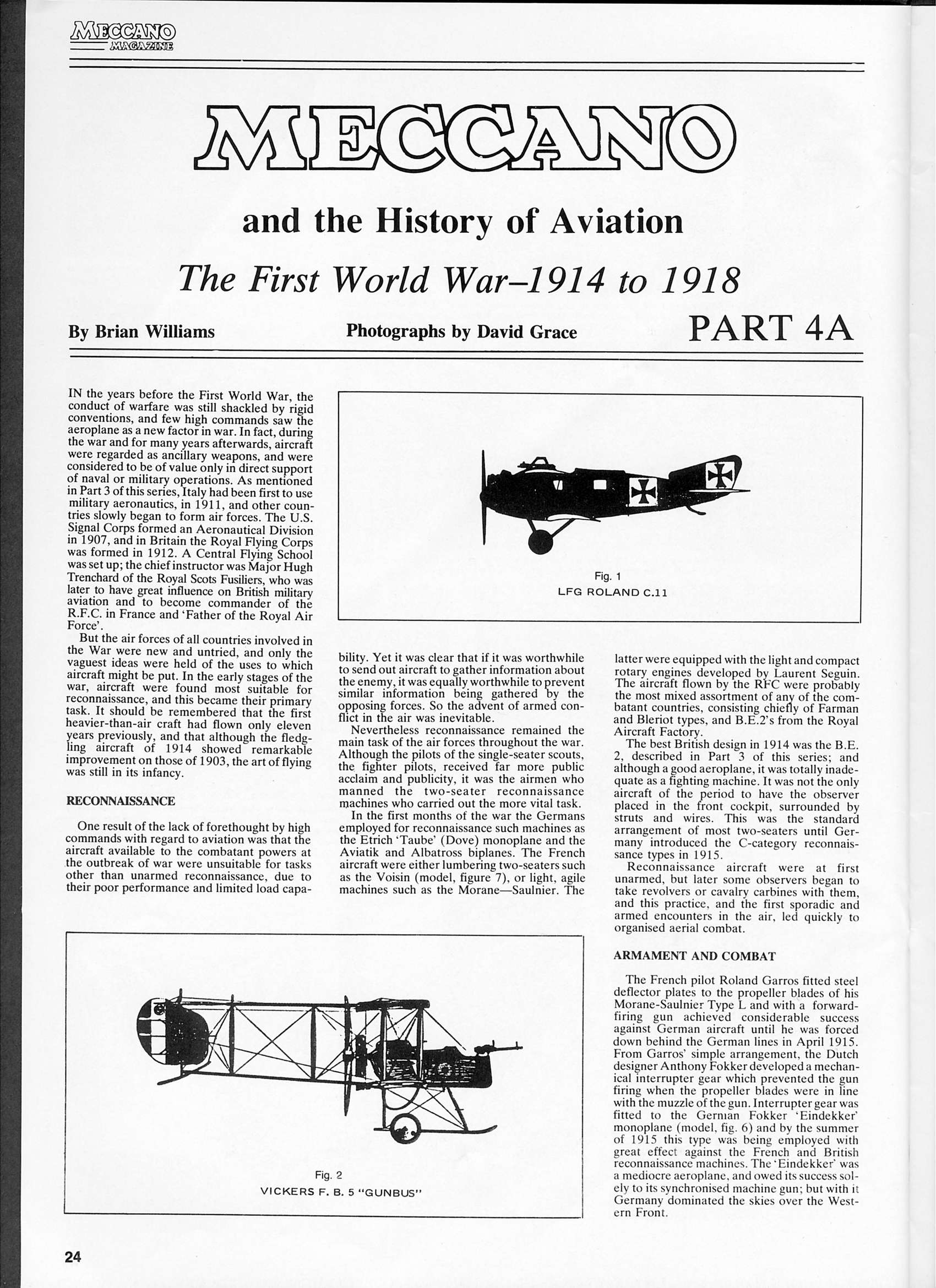 MECCANO MAGAZINE

MECCANO

and the History of Aviation

The First World War–1914 to 1918

By Brian Williams

Photographs by David Grace

PART 4A

IN the years before the First World War, the conduct of warfare was still shackled by rigid conventions, and few high commands saw the aeroplane as a new factor in war. In fact, during the war and for many years afterwards, aircraft were regarded as ancillary weapons, and were considered to be of value only in direct support of naval or military operations. As mentioned in Part 3 of this series, Italy had been first to use military aeronautics, in 1911, and other countries slowly began to form air forces. The U.S. Signal Corps formed an Aeronautical Division in 1907, and in Britain the Royal Flying Corps was formed in 1912. A Central Flying School was set up; the chief instructor was Major Hugh Trenchard of the Royal Scots Fusiliers, who was later to have great influence on British military aviation and to become commander of the R.F.C. in France and 'Father of the Royal Air Force'.

But the air forces of all countries involved in the War were new and untried, and only the vaguest ideas were held of the uses to which aircraft might be put. In the early stages of the war, aircraft were found most suitable for reconnaissance, and this became their primary task. It should be remembered that the first heavier-than-air craft had flown only eleven years previously, and that although the fledgling aircraft of 1914 showed remarkable improvement on those of 1903, the art of flying was still in its infancy.

RECONNAISSANCE

One result of the lack of forethought by high commands with regard to aviation was that the aircraft available to the combatant powers at the outbreak of war were unsuitable for tasks other than unarmed reconnaissance, due to their poor performance and limited load capability. Yet it was clear that if it was worthwhile to send out aircraft to gather information about the enemy, it was equally worthwhile to prevent similar information being gathered by the opposing forces. So the advent of armed conflict in the air was inevitable.

Nevertheless reconnaissance remained the main task of the air forces throughout the war. Although the pilots of the single-seater scouts, the fighter pilots, received far more public acclaim and publicity, it was the airmen who manned the two-seater reconnaissance machines who carried out the more vital task.

In the first months of the war the Germans employed for reconnaissance such machines as the Etrich 'Taube' (Dove) monoplane and the Aviatik and Albatross biplanes. The French aircraft were either lumbering two-seaters such as the Voisin (model, figure 7), or light, agile machines such as the Morane—Saulnier. The latter were equipped with the light and compact rotary engines developed by Laurent Seguin. The aircraft flown by the RFC were probably the most mixed assortment of any of the combatant countries, consisting chiefly of Farman and Bleriot types, and B.E.2's from the Royal Aircraft Factory.

The best British design in 1914 was the B.E. 2, described in Part 3 of this series; and although a good aeroplane, it was totally inadequate as a fighting machine. It was not the only aircraft of the period to have the observer placed in the front cockpit, surrounded by struts and wires. This was the standard arrangement of most two-seaters until Germany introduced the C-category reconnaissance types in 1915.

Reconnaissance aircraft were at first unarmed, but later some observers began to take revolvers or cavalry carbines with them, and this practice, and the first sporadic and armed encounters in the air, led quickly to organised aerial combat.

ARMAMENT AND COMBAT

The French pilot Roland Garros fitted steel deflector plates to the propeller blades of his Morane-Saulnier Type L and with a forward-firing gun achieved considerable success against German aircraft until he was forced down behind the German lines in April 1915. From Garros' simple arrangement, the Dutch designer Anthony Fokker developed a mechanical interrupter gear which prevented the gun firing when the propeller blades were in line with the muzzle of the gun. Interrupter gear was fitted to the German Fokker 'Eindekker' monoplane (model, fig. 6) and by the summer of 1915 this type was being employed with great effect against the French and British reconnaissance machines. The 'Eindekker' was a mediocre aeroplane, and owed its success solely to its synchronised machine gun; but with it Germany dominated the skies over the Western Front.

Fig. 1
LFG ROLAND C.11

Fig. 2
VICKERS F. B. 5 "GUNBUS"

24